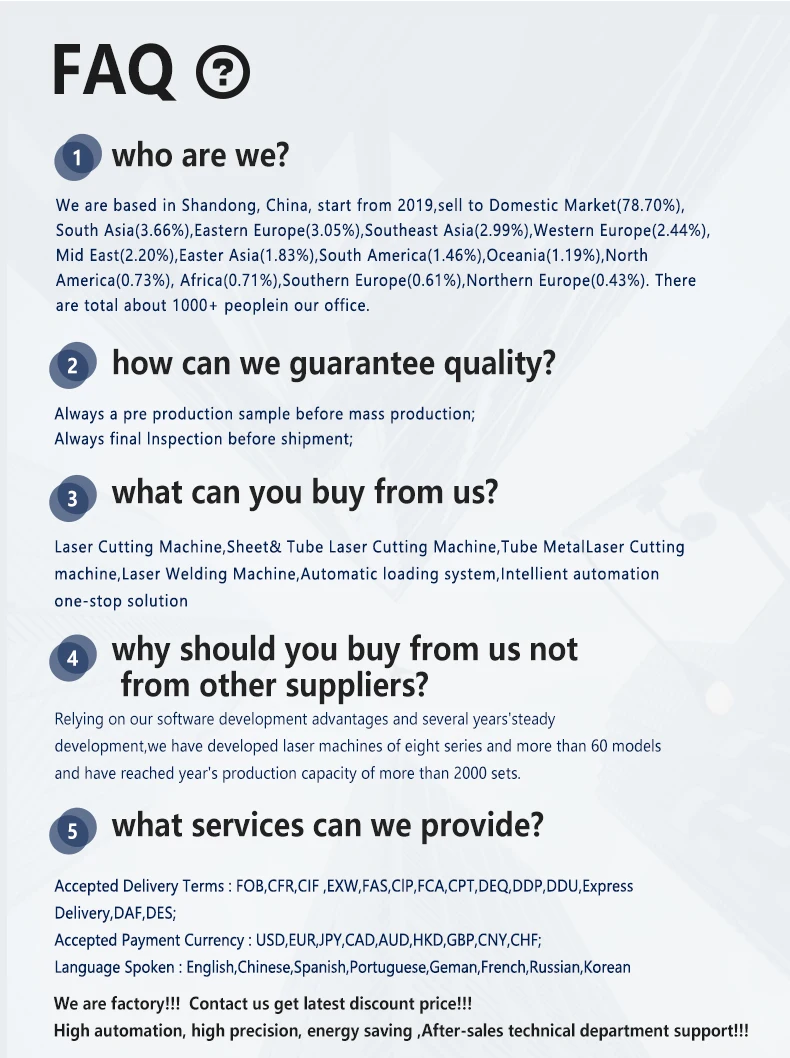 FAQ ?

1 who are we?

We are based in Shandong, China, start from 2019,sell to Domestic Market(78.70%), South Asia(3.66%),Eastern Europe(3.05%),Southeast Asia(2.99%),Western Europe(2.44%), Mid East(2.20%),Easter Asia(1.83%),South America(1.46%),Oceania(1.19%),North America(0.73%), Africa(0.71%),Southern Europe(0.61%),Northern Europe(0.43%). There are total about 1000+ peoplein our office.

2 how can we guarantee quality?

Always a pre production sample before mass production;
Always final Inspection before shipment;

3 what can you buy from us?

Laser Cutting Machine,Sheet& Tube Laser Cutting Machine,Tube MetalLaser Cutting machine,Laser Welding Machine,Automatic loading system,Intellient automation one-stop solution

4 why should you buy from us not from other suppliers?

Relying on our software development advantages and several years'steady development,we have developed laser machines of eight series and more than 60 models and have reached year's production capacity of more than 2000 sets.

5 what services can we provide?

Accepted Delivery Terms : FOB,CFR,CIF ,EXW,FAS,CIP,FCA,CPT,DEQ,DDP,DDU,Express Delivery,DAF,DES;
Accepted Payment Currency : USD,EUR,JPY,CAD,AUD,HKD,GBP,CNY,CHF;
Language Spoken : English,Chinese,Spanish,Portuguese,Geman,French,Russian,Korean

We are factory!!! Contact us get latest discount price!!!
High automation, high precision, energy saving ,After-sales technical department support!!!